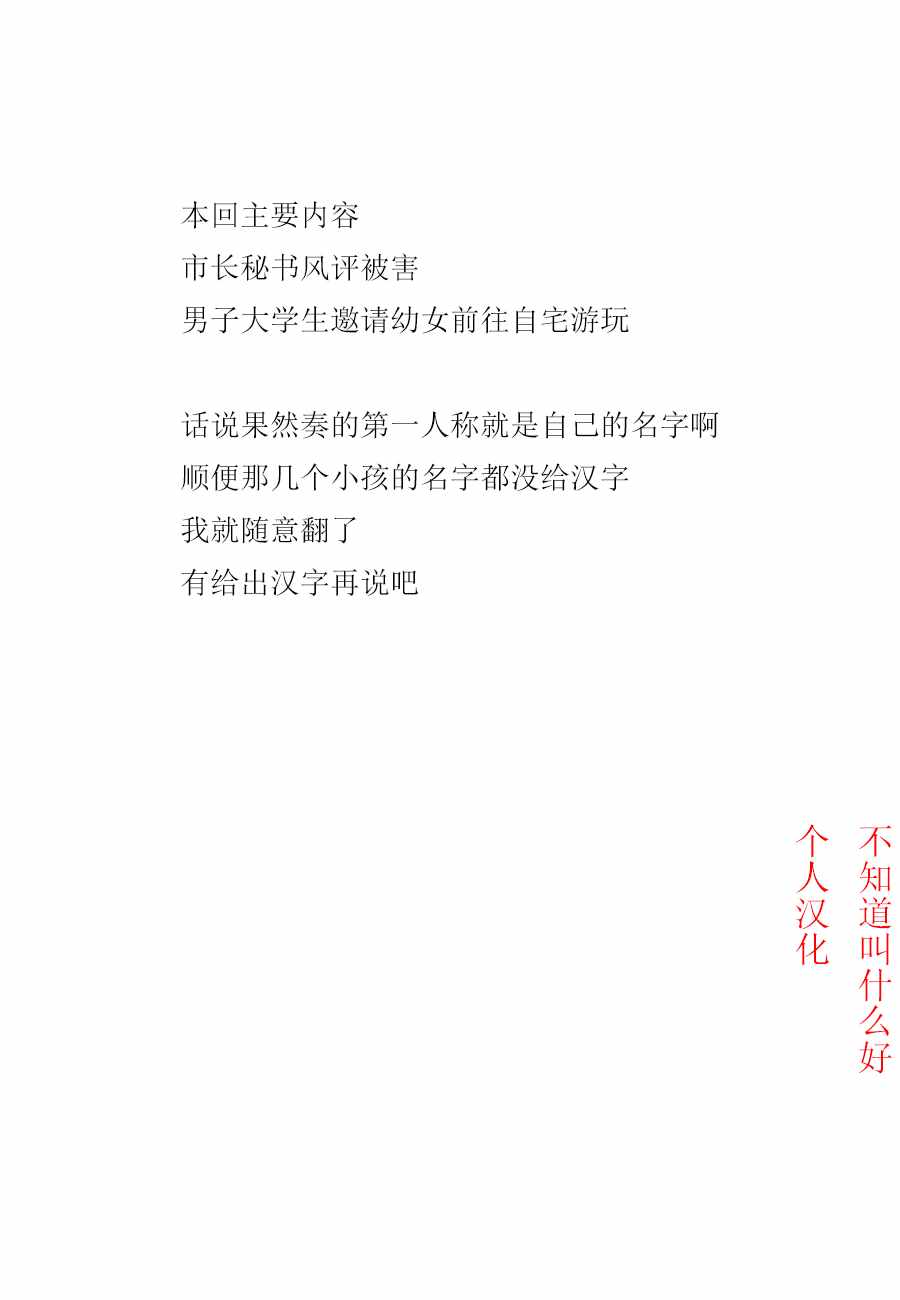 本回主要内容
市长秘书风评被害
男子大学生邀请幼女前往自宅游玩

话说果然奏的第一人称就是自己的名字啊
顺便那几个小孩的名字都没给汉字
我就随意翻了
有给出汉字再说吧

不知道叫什么好
个人汉化